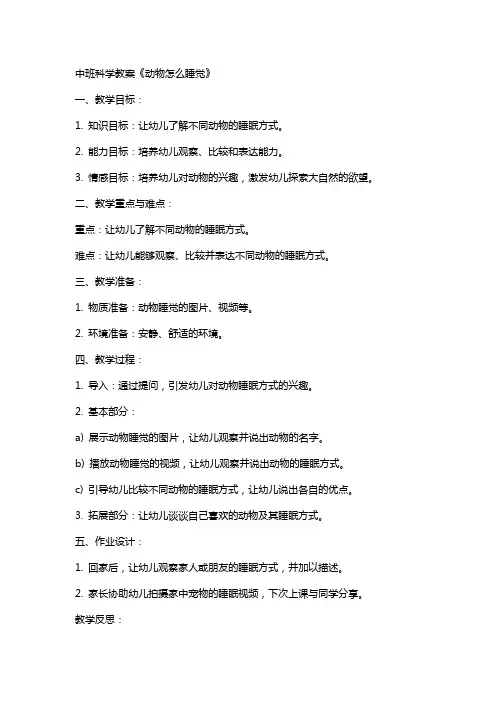 中班科学教案《动物怎么睡觉》

一、教学目标：

1. 知识目标：让幼儿了解不同动物的睡眠方式。

2. 能力目标：培养幼儿观察、比较和表达能力。

3. 情感目标：培养幼儿对动物的兴趣，激发幼儿探索大自然的欲望。

二、教学重点与难点：

重点：让幼儿了解不同动物的睡眠方式。

难点：让幼儿能够观察、比较并表达不同动物的睡眠方式。

三、教学准备：

1. 物质准备：动物睡觉的图片、视频等。

2. 环境准备：安静、舒适的环境。

四、教学过程：

1. 导入：通过提问，引发幼儿对动物睡眠方式的兴趣。

2. 基本部分：

a) 展示动物睡觉的图片，让幼儿观察并说出动物的名字。

b) 播放动物睡觉的视频，让幼儿观察并说出动物的睡眠方式。

c) 引导幼儿比较不同动物的睡眠方式，让幼儿说出各自的优点。

3. 拓展部分：让幼儿谈谈自己喜欢的动物及其睡眠方式。

五、作业设计：

1. 回家后，让幼儿观察家人或朋友的睡眠方式，并加以描述。

2. 家长协助幼儿拍摄家中宠物的睡眠视频，下次上课与同学分享。

教学反思：